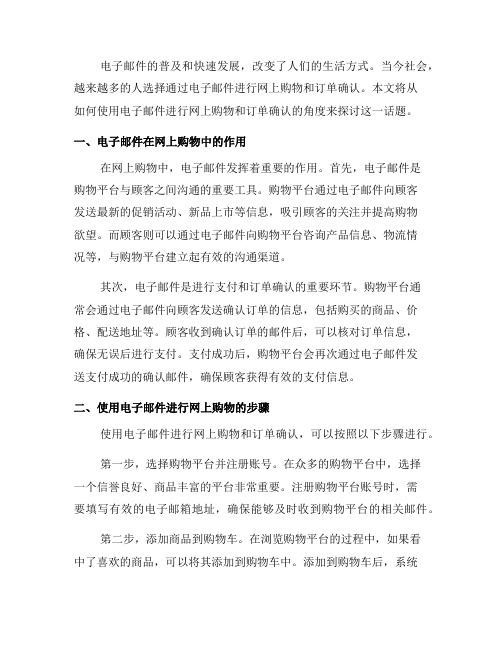 电子邮件的普及和快速发展，改变了人们的生活方式。当今社会，越来越多的人选择通过电子邮件进行网上购物和订单确认。本文将从如何使用电子邮件进行网上购物和订单确认的角度来探讨这一话题。

一、电子邮件在网上购物中的作用

在网上购物中，电子邮件发挥着重要的作用。首先，电子邮件是购物平台与顾客之间沟通的重要工具。购物平台通过电子邮件向顾客发送最新的促销活动、新品上市等信息，吸引顾客的关注并提高购物欲望。而顾客则可以通过电子邮件向购物平台咨询产品信息、物流情况等，与购物平台建立起有效的沟通渠道。

其次，电子邮件是进行支付和订单确认的重要环节。购物平台通常会通过电子邮件向顾客发送确认订单的信息，包括购买的商品、价格、配送地址等。顾客收到确认订单的邮件后，可以核对订单信息，确保无误后进行支付。支付成功后，购物平台会再次通过电子邮件发送支付成功的确认邮件，确保顾客获得有效的支付信息。

二、使用电子邮件进行网上购物的步骤

使用电子邮件进行网上购物和订单确认，可以按照以下步骤进行。

第一步，选择购物平台并注册账号。在众多的购物平台中，选择一个信誉良好、商品丰富的平台非常重要。注册购物平台账号时，需要填写有效的电子邮箱地址，确保能够及时收到购物平台的相关邮件。

第二步，添加商品到购物车。在浏览购物平台的过程中，如果看中了喜欢的商品，可以将其添加到购物车中。添加到购物车后，系统